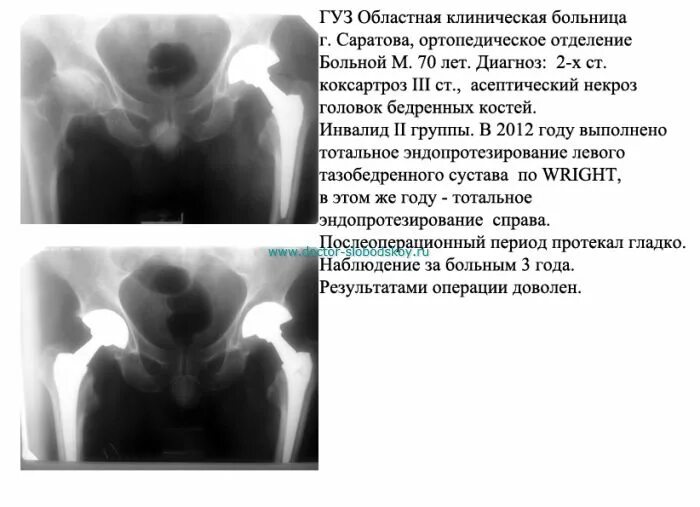 ГУЗ Областная клиническая больница г. Саратова, ортопедическое отделение Больной М. 70 лет. Диагноз: 2-х ст. коксартроз III ст., асептический некроз головок бедренных костей. Инвалид II группы. В 2012 году выполнено тотальное эндопротезирование левого тазобедренного сустава по WRIGHT, в этом же году - тотальное эндопротезирование справа. Послеоперационный период протекал гладко. Наблюдение за больным 3 года. Результатами операции доволен.

www.doctor-slobodskoy.ru